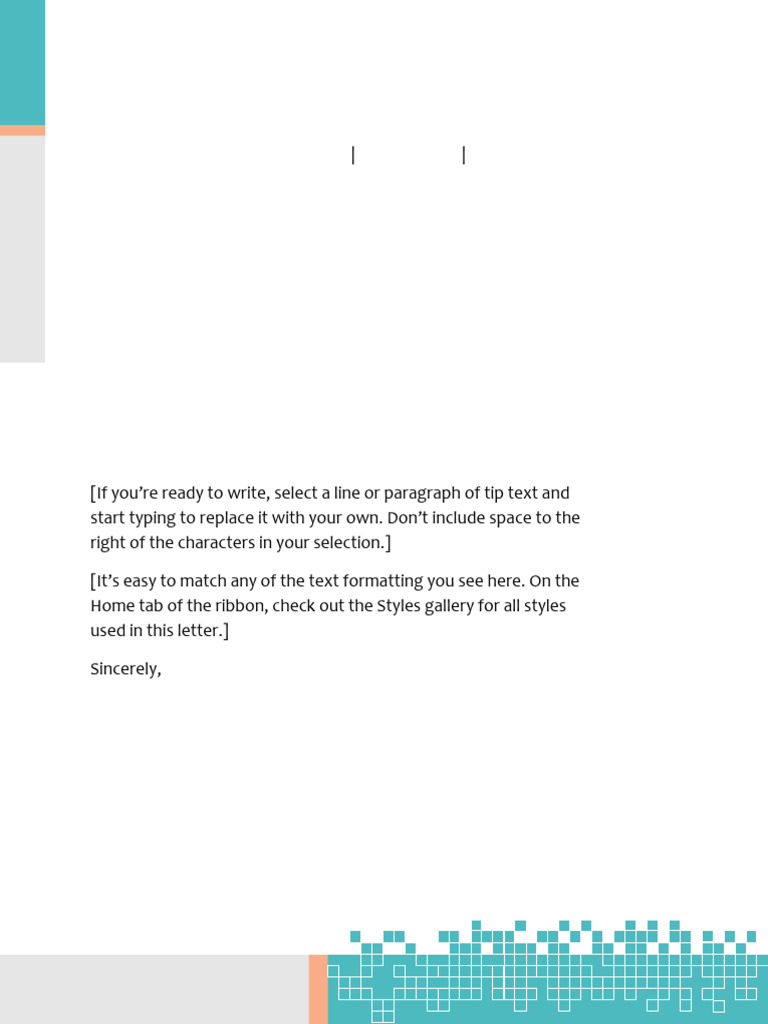 |		|

[If you're ready to write, select a line or paragraph of tip text and start typing to replace it with your own. Don't include space to the right of the characters in your selection.]

[It's easy to match any of the text formatting you see here. On the Home tab of the ribbon, check out the Styles gallery for all styles used in this letter.]

Sincerely,